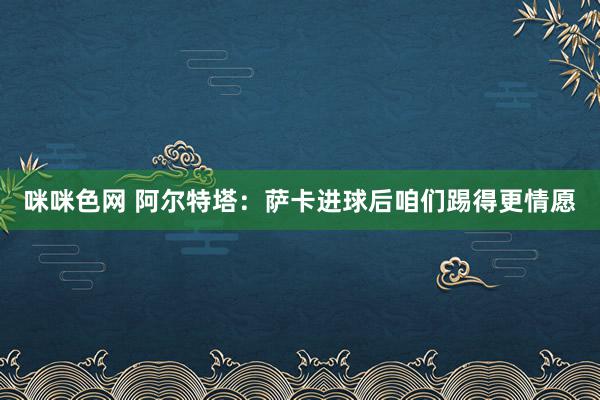 咪咪色网 阿尔特塔：萨卡进球后咱们踢得更情愿